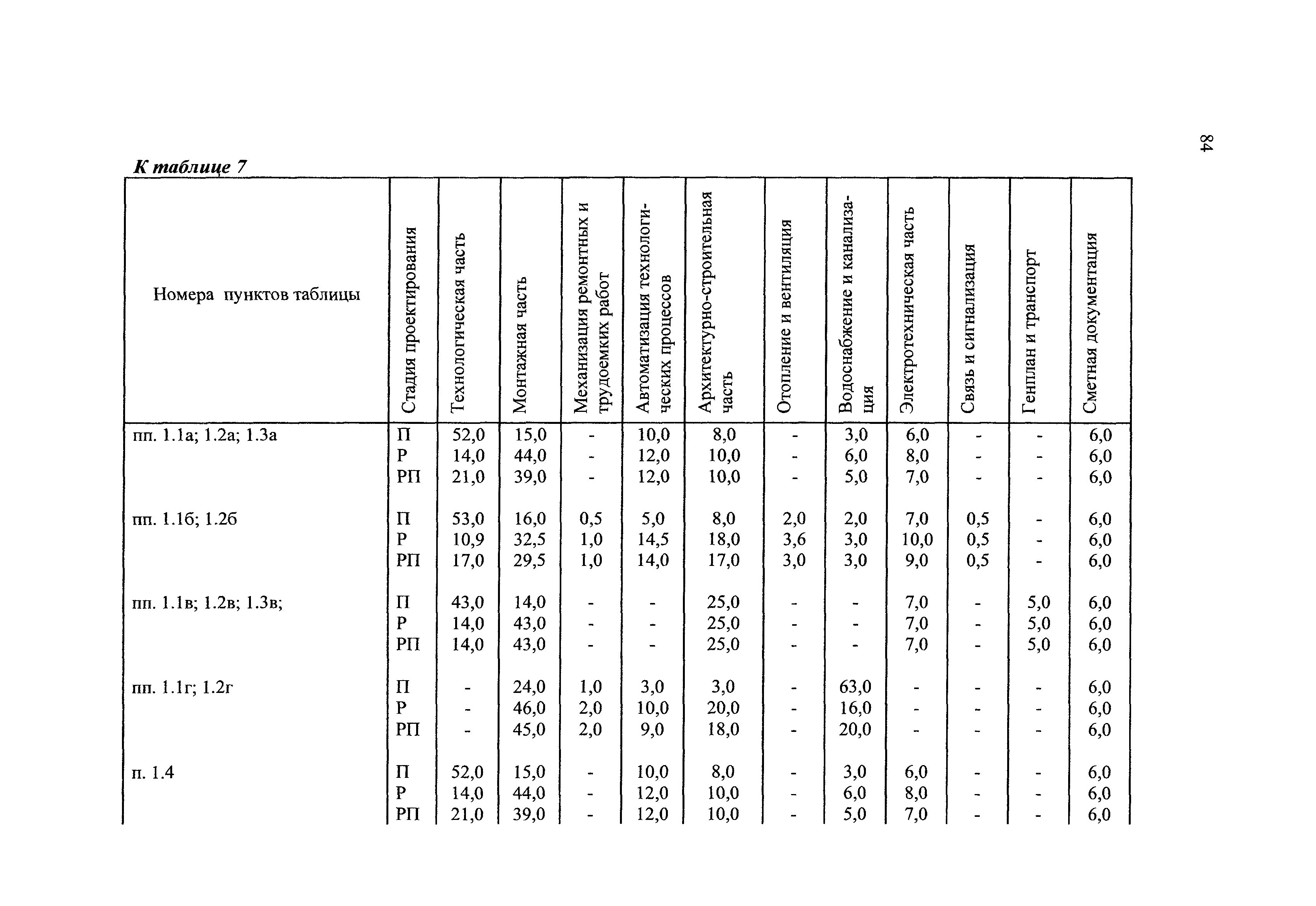 84

К таблице 7

| Номера пунктов таблицы | Стадия проектирования | Технологическая часть | Монтажная часть | Механизация ремонтных и трудоемких работ | Автоматизация технологических процессов | Архитектурно-строительная часть | Отопление и вентиляция | Водоснабжение и канализация | Электротехническая часть | Связь и сигнализация | Генплан и транспорт | Сметная документация |
|---|---|---|---|---|---|---|---|---|---|---|---|---|
| пп. 1.1а; 1.2а; 1.3а | П | 52,0 | 15,0 | - | 10,0 | 8,0 | - | 3,0 | 6,0 | - | - | 6,0 |
| | Р | 14,0 | 44,0 | - | 12,0 | 10,0 | - | 6,0 | 8,0 | - | - | 6,0 |
| | РП | 21,0 | 39,0 | - | 12,0 | 10,0 | - | 5,0 | 7,0 | - | - | 6,0 |
| пп. 1.1б; 1.2б | П | 53,0 | 16,0 | 0,5 | 5,0 | 8,0 | 2,0 | 2,0 | 7,0 | 0,5 | - | 6,0 |
| | Р | 10,9 | 32,5 | 1,0 | 14,5 | 18,0 | 3,6 | 3,0 | 10,0 | 0,5 | - | 6,0 |
| | РП | 17,0 | 29,5 | 1,0 | 14,0 | 17,0 | 3,0 | 3,0 | 9,0 | 0,5 | - | 6,0 |
| пп. 1.1в; 1.2в; 1.3в; | П | 43,0 | 14,0 | - | - | 25,0 | - | - | 7,0 | - | 5,0 | 6,0 |
| | Р | 14,0 | 43,0 | - | - | 25,0 | - | - | 7,0 | - | 5,0 | 6,0 |
| | РП | 14,0 | 43,0 | - | - | 25,0 | - | - | 7,0 | - | 5,0 | 6,0 |
| пп. 1.1г; 1.2г | П | - | 24,0 | 1,0 | 3,0 | 3,0 | - | 63,0 | - | - | - | 6,0 |
| | Р | - | 46,0 | 2,0 | 10,0 | 20,0 | - | 16,0 | - | - | - | 6,0 |
| | РП | - | 45,0 | 2,0 | 9,0 | 18,0 | - | 20,0 | - | - | - | 6,0 |
| п. 1.4 | П | 52,0 | 15,0 | - | 10,0 | 8,0 | - | 3,0 | 6,0 | - | - | 6,0 |
| | Р | 14,0 | 44,0 | - | 12,0 | 10,0 | - | 6,0 | 8,0 | - | - | 6,0 |
| | РП | 21,0 | 39,0 | - | 12,0 | 10,0 | - | 5,0 | 7,0 | - | - | 6,0 |